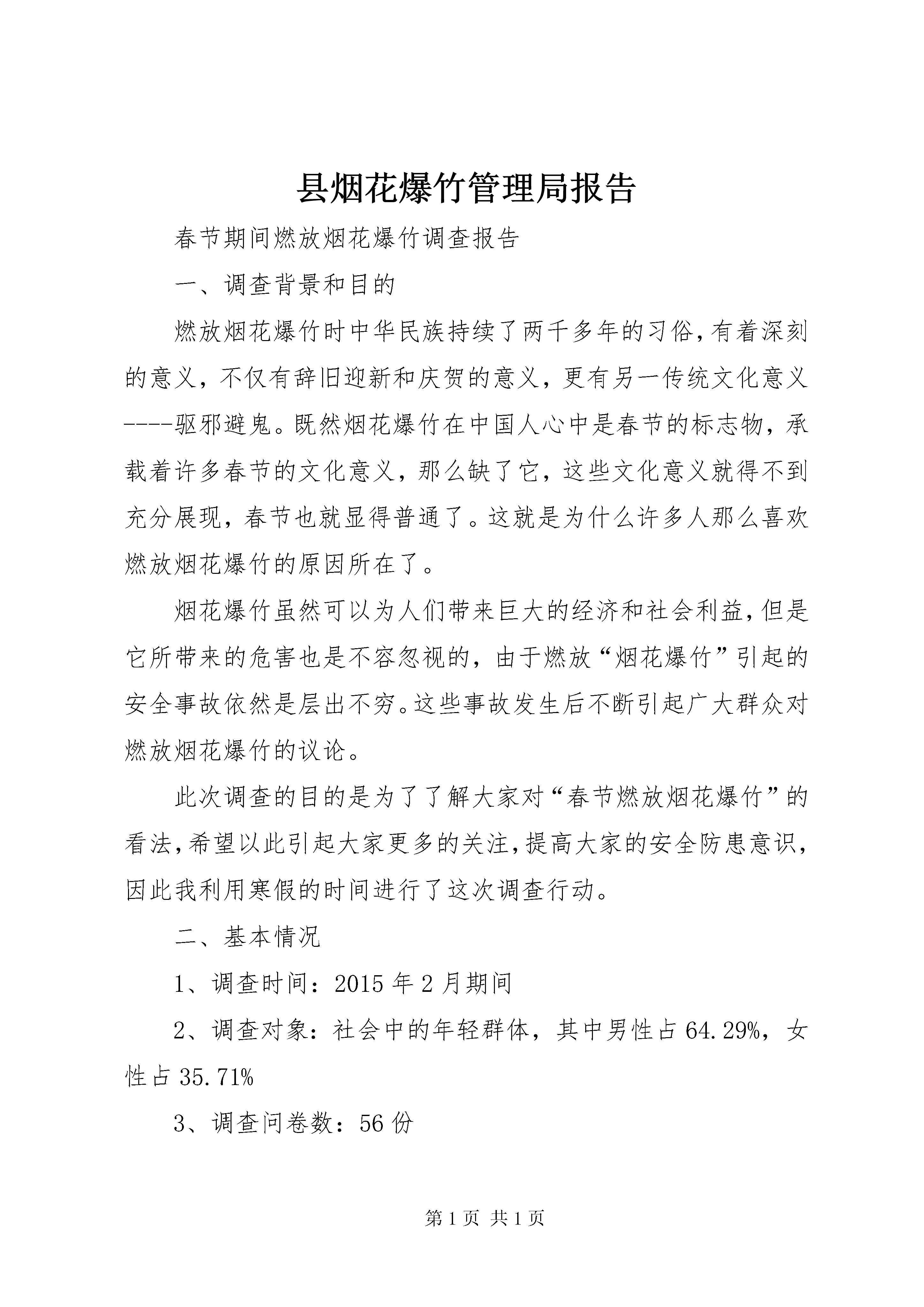 县烟花爆竹管理局报告

春节期间燃放烟花爆竹调查报告

一、调查背景和目的

燃放烟花爆竹时中华民族持续了两千多年的习俗，有着深刻的意义，不仅有辞旧迎新和庆贺的意义，更有另一传统文化意义----驱邪避鬼。既然烟花爆竹在中国人心中是春节的标志物，承载着许多春节的文化意义，那么缺了它，这些文化意义就得不到充分展现，春节也就显得普通了。这就是为什么许多人那么喜欢燃放烟花爆竹的原因所在了。

烟花爆竹虽然可以为人们带来巨大的经济和社会利益，但是它所带来的危害也是不容忽视的，由于燃放“烟花爆竹”引起的安全事故依然是层出不穷。这些事故发生后不断引起广大群众对燃放烟花爆竹的议论。

此次调查的目的是为了了解大家对“春节燃放烟花爆竹”的看法，希望以此引起大家更多的关注，提高大家的安全防患意识，因此我利用寒假的时间进行了这次调查行动。

二、基本情况

1、调查时间：2015年2月期间

2、调查对象：社会中的年轻群体，其中男性占64.29%，女性占35.71%

3、调查问卷数：56份

第1页 共1页